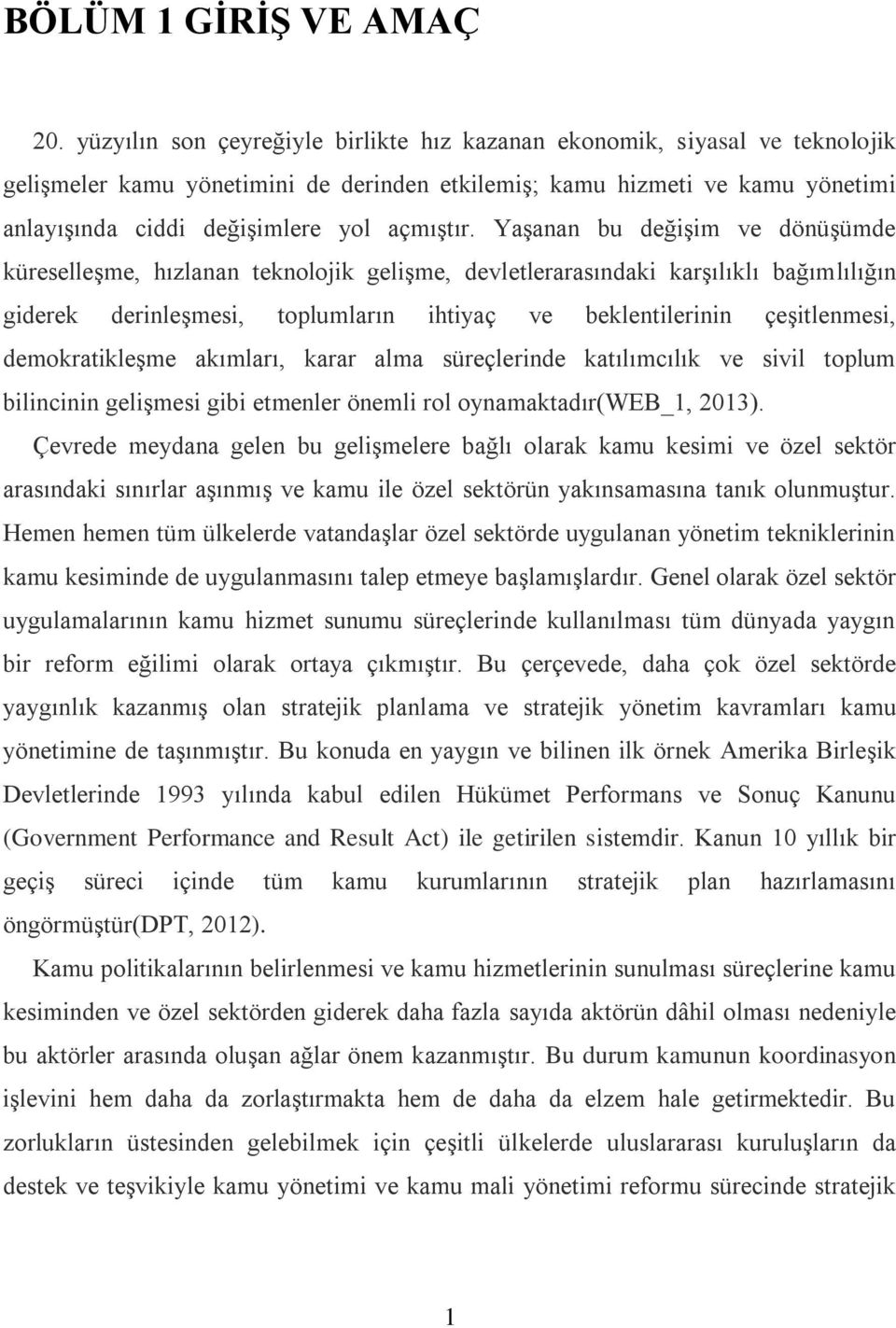 BÖLÜM 1 GİRİŞ VE AMAÇ

20. yüzyılın son çeyreğiyle birlikte hız kazanan ekonomik, siyasal ve teknolojik gelişmeler kamu yönetimini de derinden etkilemiş; kamu hizmeti ve kamu yönetimi anlayışında ciddi değişimlere yol açmıştır. Yaşanan bu değişim ve dönüşümde küreselleşme, hızlanan teknolojik gelişme, devletlerarasındaki karşılıklı bağımlılığın giderek derinleşmesi, toplumların ihtiyaç ve beklentilerinin çeşitlenmesi, demokratikleşme akımları, karar alma süreçlerinde katılımcılık ve sivil toplum bilincinin gelişmesi gibi etmenler önemli rol oynamaktadır(WEB_1, 2013). Çevrede meydana gelen bu gelişmelere bağlı olarak kamu kesimi ve özel sektör arasındaki sınırlar aşınmış ve kamu ile özel sektörün yakınsamasına tanık olunmuştur. Hemen hemen tüm ülkelerde vatandaşlar özel sektörde uygulanan yönetim tekniklerinin kamu kesiminde de uygulanmasını talep etmeye başlamışlardır. Genel olarak özel sektör uygulamalarının kamu hizmet sunumu süreçlerinde kullanılması tüm dünyada yaygın bir reform eğilimi olarak ortaya çıkmıştır. Bu çerçevede, daha çok özel sektörde yaygınlık kazanmış olan stratejik planlama ve stratejik yönetim kavramları kamu yönetimine de taşınmıştır. Bu konuda en yaygın ve bilinen ilk örnek Amerika Birleşik Devletlerinde 1993 yılında kabul edilen Hükümet Performans ve Sonuç Kanunu (Government Performance and Result Act) ile getirilen sistemdir. Kanun 10 yıllık bir geçiş süreci içinde tüm kamu kurumlarının stratejik plan hazırlamasını öngörmüştür(DPT, 2012).

Kamu politikalarının belirlenmesi ve kamu hizmetlerinin sunulması süreçlerine kamu kesiminden ve özel sektörden giderek daha fazla sayıda aktörün dâhil olması nedeniyle bu aktörler arasında oluşan ağlar önem kazanmıştır. Bu durum kamunun koordinasyon işlevini hem daha da zorlaştırmakta hem de daha da elzem hale getirmektedir. Bu zorlukların üstesinden gelebilmek için çeşitli ülkelerde uluslararası kuruluşların da destek ve teşvikiyle kamu yönetimi ve kamu mali yönetimi reformu sürecinde stratejik

1